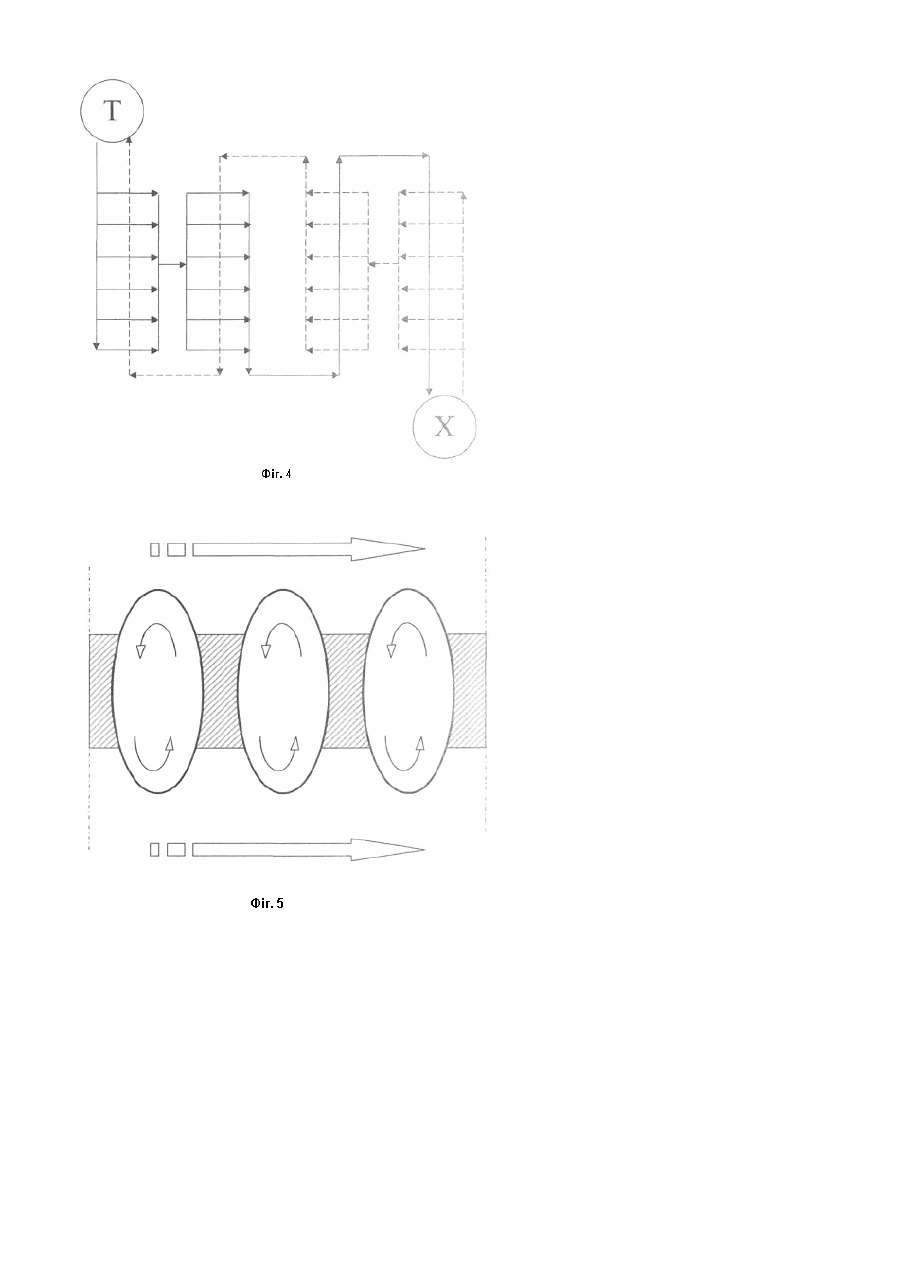 T

X

Фіг. 4

Фіг. 5